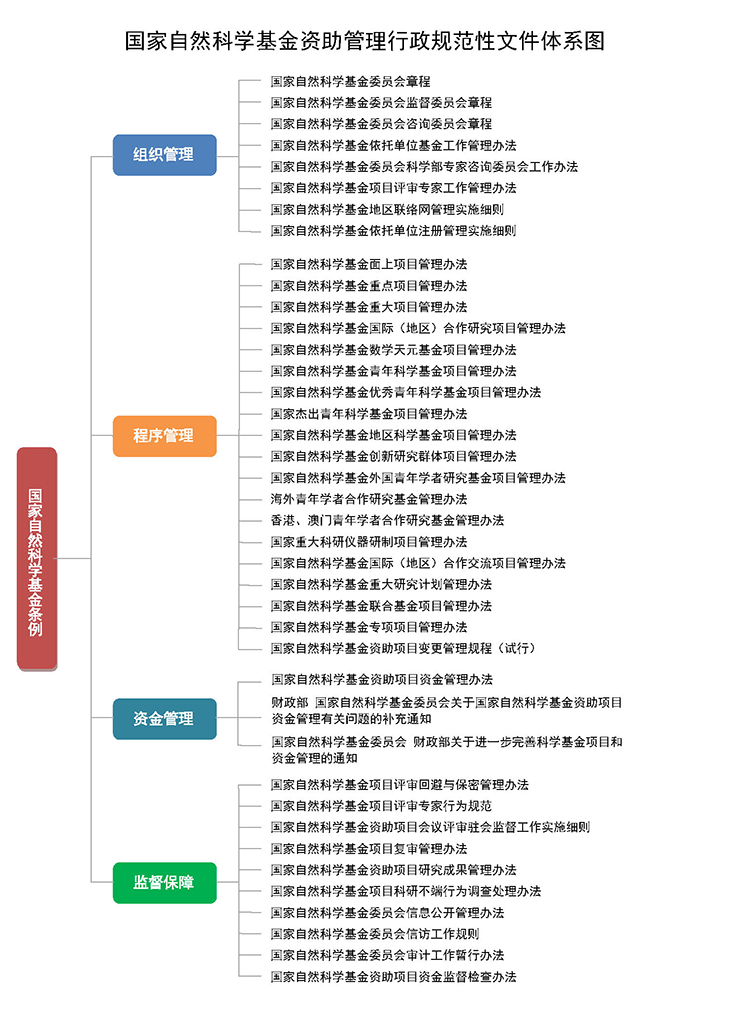 国家自然科学基金资助管理行政规范性文件体系图

国家自然科学基金条例

组织管理

国家自然科学基金委员会章程
国家自然科学基金委员会监督委员会章程
国家自然科学基金委员会咨询委员会章程
国家自然科学基金依托单位基金工作管理办法
国家自然科学基金委员会科学部专家咨询委员会工作办法
国家自然科学基金项目评审专家工作管理办法
国家自然科学基金地区联络网管理实施细则
国家自然科学基金依托单位注册管理实施细则

程序管理

国家自然科学基金面上项目管理办法
国家自然科学基金重点项目管理办法
国家自然科学基金重大项目管理办法
国家自然科学基金国际（地区）合作研究项目管理办法
国家自然科学基金数学天元基金项目管理办法
国家自然科学基金青年科学基金项目管理办法
国家自然科学基金优秀青年科学基金项目管理办法
国家杰出青年科学基金项目管理办法
国家自然科学基金地区科学基金项目管理办法
国家自然科学基金创新研究群体项目管理办法
国家自然科学基金外国青年学者研究基金项目管理办法
海外青年学者合作研究基金管理办法
香港、澳门青年学者合作研究基金管理办法
国家重大科研仪器研制项目管理办法
国家自然科学基金国际（地区）合作交流项目管理办法
国家自然科学基金重大研究计划管理办法
国家自然科学基金联合基金项目管理办法
国家自然科学基金专项项目管理办法
国家自然科学基金资助项目变更管理规程（试行）

资金管理

国家自然科学基金资助项目资金管理办法
财政部 国家自然科学基金委员会关于国家自然科学基金资助项目资金管理有关问题的补充通知
国家自然科学基金委员会 财政部关于进一步完善科学基金项目和资金管理的通知

监督保障

国家自然科学基金项目评审回避与保密管理办法
国家自然科学基金项目评审专家行为规范
国家自然科学基金资助项目会议评审驻会监督工作实施细则
国家自然科学基金项目复审管理办法
国家自然科学基金资助项目研究成果管理办法
国家自然科学基金项目科研不端行为调查处理办法
国家自然科学基金委员会信息公开管理办法
国家自然科学基金委员会信访工作规则
国家自然科学基金委员会审计工作暂行办法
国家自然科学基金资助项目资金监督检查办法